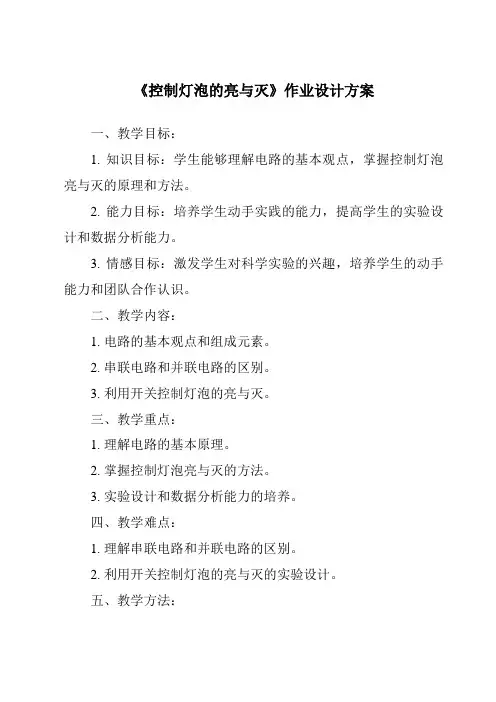 《控制灯泡的亮与灭》作业设计方案

一、教学目标：

1. 知识目标：学生能够理解电路的基本观点，掌握控制灯泡亮与灭的原理和方法。

2. 能力目标：培养学生动手实践的能力，提高学生的实验设计和数据分析能力。

3. 情感目标：激发学生对科学实验的兴趣，培养学生的动手能力和团队合作认识。

二、教学内容：

1. 电路的基本观点和组成元素。

2. 串联电路和并联电路的区别。

3. 利用开关控制灯泡的亮与灭。

三、教学重点：

1. 理解电路的基本原理。

2. 掌握控制灯泡亮与灭的方法。

3. 实验设计和数据分析能力的培养。

四、教学难点：

1. 理解串联电路和并联电路的区别。

2. 利用开关控制灯泡的亮与灭的实验设计。

五、教学方法：